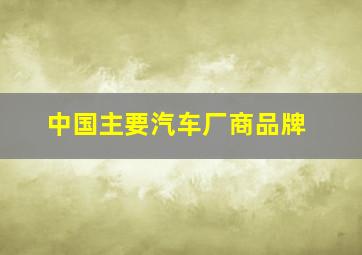 中国主要汽车厂商品牌